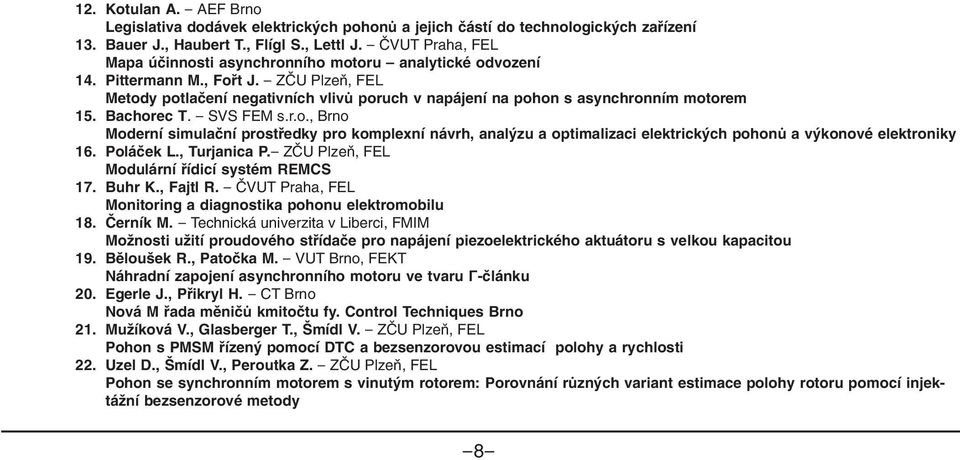 12. Kotulan A. – AEF Brno
Legislativa dodávek elektrických pohonů a jejich částí do technologických zařízení
13. Bauer J., Haubert T., Flígl S., Lettl J. – ČVUT Praha, FEL
Mapa účinnosti asynchronního motoru – analytické odvození
14. Pittermann M., Fořt J. – ZČU Plzeň, FEL
Metody potlačení negativních vlivů poruch v napájení na pohon s asynchronním motorem
15. Bachorec T. – SVS FEM s.r.o., Brno
Moderní simulační prostředky pro komplexní návrh, analýzu a optimalizaci elektrických pohonů a výkonové elektroniky
16. Poláček L., Turjanica P.– ZČU Plzeň, FEL
Modulární řídicí systém REMCS
17. Buhr K., Fajtl R. – ČVUT Praha, FEL
Monitoring a diagnostika pohonu elektromobilu
18. Černík M. – Technická univerzita v Liberci, FMIM
Možnosti užití proudového střídače pro napájení piezoelektrického aktuátoru s velkou kapacitou
19. Běloušek R., Patočka M. – VUT Brno, FEKT
Náhradní zapojení asynchronního motoru ve tvaru Γ-článku
20. Egerle J., Přikryl H. – CT Brno
Nová M řada měničů kmitočtu fy. Control Techniques Brno
21. Mužíková V., Glasberger T., Šmídl V. – ZČU Plzeň, FEL
Pohon s PMSM řízený pomocí DTC a bezsenzorovou estimací polohy a rychlosti
22. Uzel D., Šmídl V., Peroutka Z. – ZČU Plzeň, FEL
Pohon se synchronním motorem s vinutým rotorem: Porovnání různých variant estimace polohy rotoru pomocí injektážní bezsenzorové metody

–8–